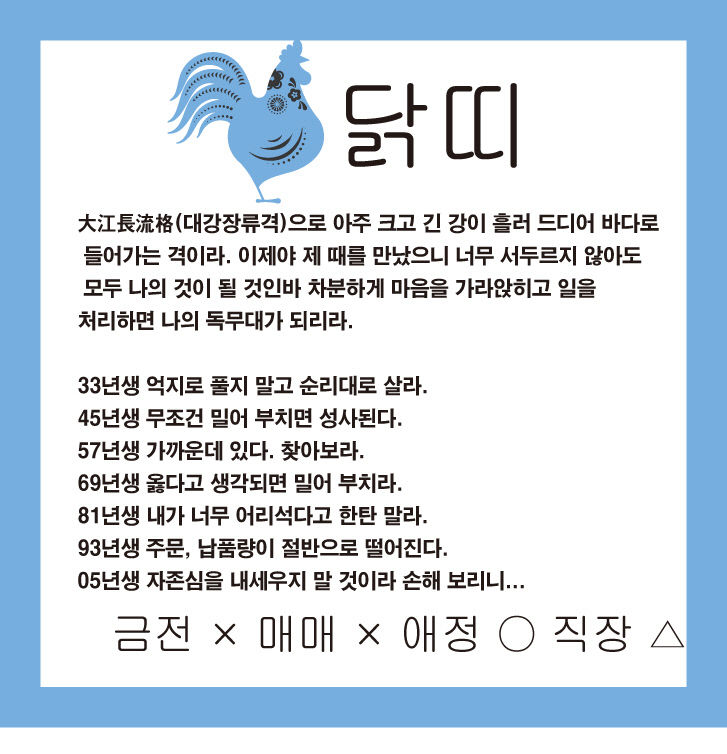 닭띠

大江長流格(대강장류격)으로 아주 크고 긴 강이 흘러 드디어 바다로 들어가는 격이라. 이제야 제 때를 만났으니 너무 서두르지 않아도 모두 나의 것이 될 것인바 차분하게 마음을 가라앉히고 일을 처리하면 나의 독무대가 되리라.

33년생 억지로 풀지 말고 순리대로 살라.
45년생 무조건 밀어 부치면 성사된다.
57년생 가까운데 있다. 찾아보라.
69년생 옳다고 생각되면 밀어 부치라.
81년생 내가 너무 어리석다고 한탄 말라.
93년생 주문, 납품량이 절반으로 떨어진다.
05년생 자존심을 내세우지 말 것이라 손해 보리니...

금전 × 매매 × 애정 ○ 직장 △